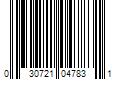 0 30721 04783 1